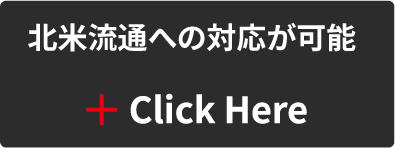 北米流通への対応が可能

+ Click Here